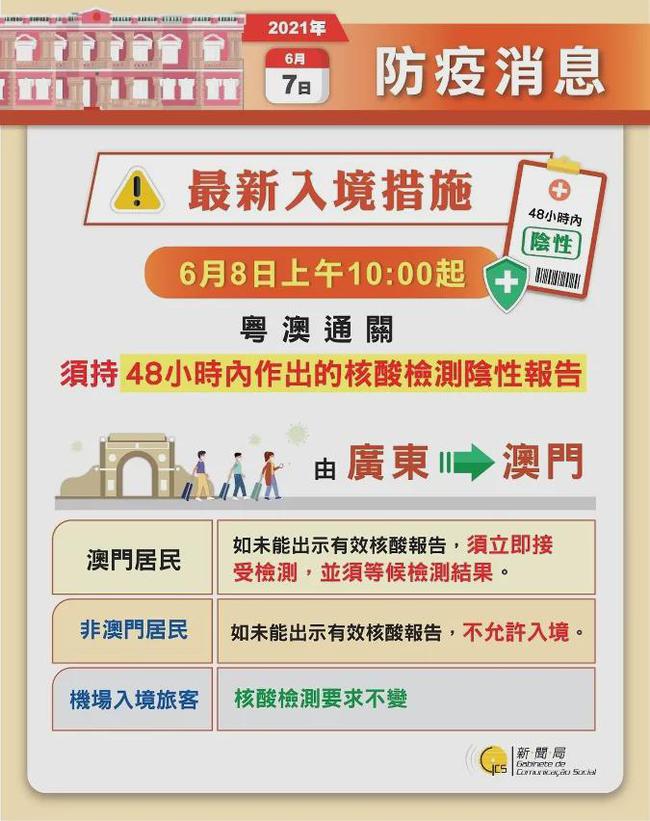 2021年
6月
7日
防疫消息

最新入境措施

48小時內
陰性

6月8日上午10:00起

粵澳通關
須持48小時內作出的核酸檢測陰性報告

由 廣東 澳門

| 澳門居民 | 如未能出示有效核酸報告，須立即接受檢測，並須等候檢測結果。 |
|---|---|
| 非澳門居民 | 如未能出示有效核酸報告，不允許入境。 |
| 機場入境旅客 | 核酸檢測要求不變 |

GCS 新聞局 Gabinete de Comunicação Social